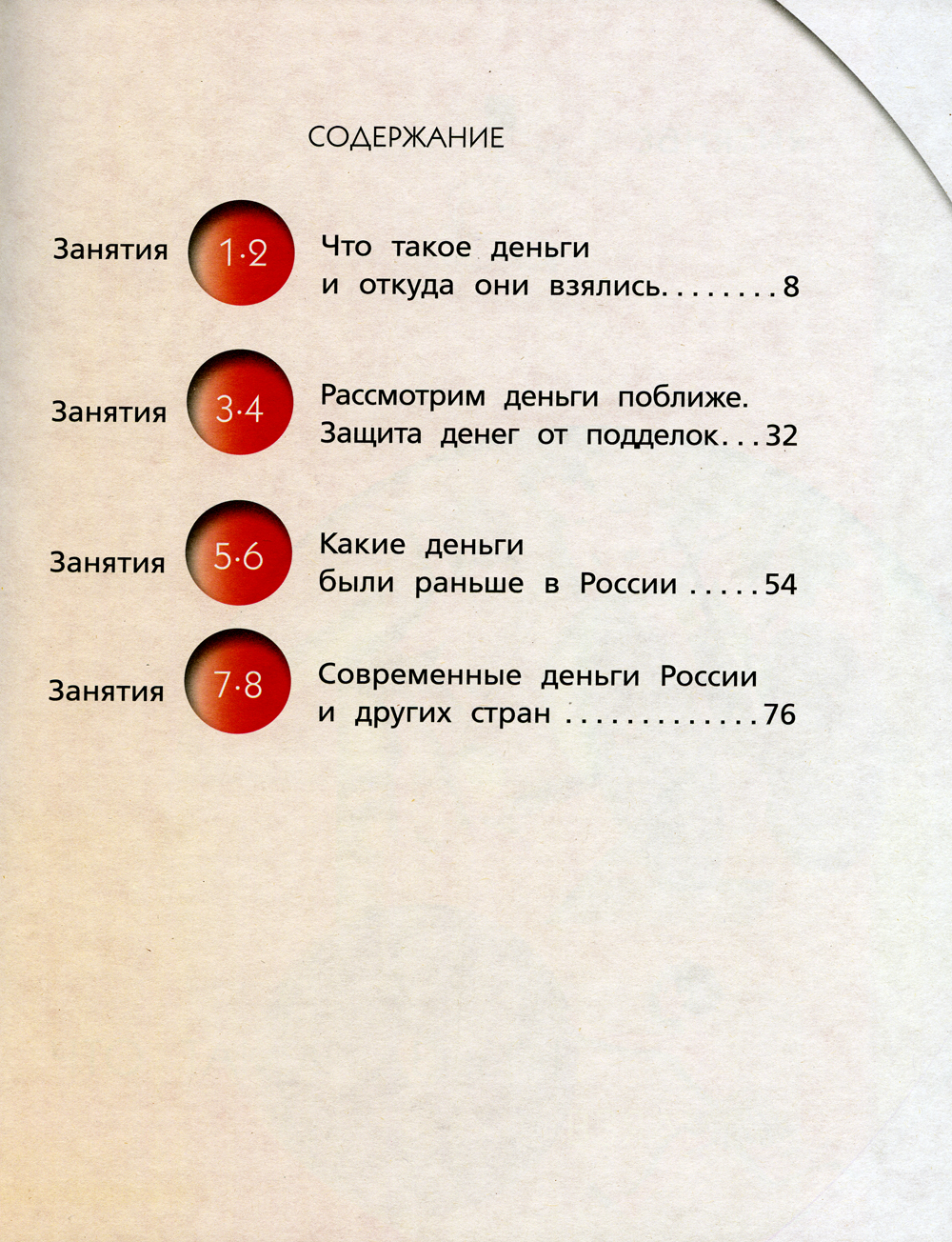 СОДЕРЖАНИЕ

Занятия 1·2 Что такое деньги и откуда они взялись. . . . . . . . 8

Занятия 3·4 Рассмотрим деньги поближе. Защита денег от подделок. . . 32

Занятия 5·6 Какие деньги были раньше в России . . . . . 54

Занятия 7·8 Современные деньги России и других стран . . . . . . . . . . . . . 76